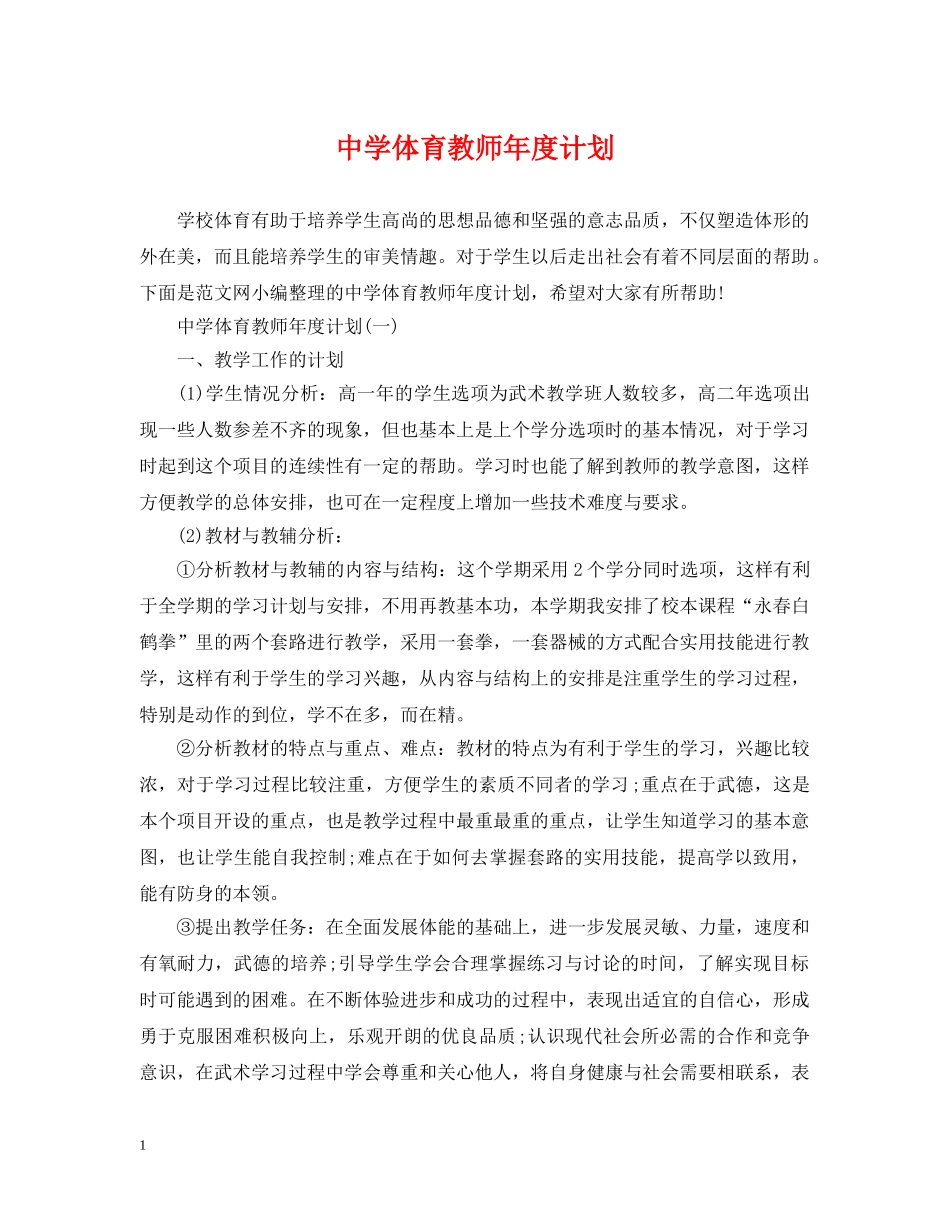 中学体育教师年度计划

学校体育有助于培养学生高尚的思想品德和坚强的意志品质，不仅塑造体形的外在美，而且能培养学生的审美情趣。对于学生以后走出社会有着不同层面的帮助。下面是范文网小编整理的中学体育教师年度计划，希望对大家有所帮助!

中学体育教师年度计划(一)

一、教学工作的计划

(1)学生情况分析：高一年的学生选项为武术教学班人数较多，高二年选项出现一些人数参差不齐的现象，但也基本上是上个学分选项时的基本情况，对于学习时起到这个项目的连续性有一定的帮助。学习时也能了解到教师的教学意图，这样方便教学的总体安排，也可在一定程度上增加一些技术难度与要求。

(2)教材与教辅分析：

①分析教材与教辅的内容与结构：这个学期采用 2 个学分同时选项，这样有利于全学期的学习计划与安排，不用再教基本功，本学期我安排了校本课程“永春白鹤拳”里的两个套路进行教学，采用一套拳，一套器械的方式配合实用技能进行教学，这样有利于学生的学习兴趣，从内容与结构上的安排是注重学生的学习过程，特别是动作的到位，学不在多，而在精。

②分析教材的特点与重点、难点：教材的特点为有利于学生的学习，兴趣比较浓，对于学习过程比较注重，方便学生的素质不同者的学习;重点在于武德，这是本个项目开设的重点，也是教学过程中最重最重的重点，让学生知道学习的基本意图，也让学生能自我控制;难点在于如何去掌握套路的实用技能，提高学以致用，能有防身的本领。

③提出教学任务：在全面发展体能的基础上，进一步发展灵敏、力量，速度和有氧耐力，武德的培养;引导学生学会合理掌握练习与讨论的时间，了解实现目标时可能遇到的困难。在不断体验进步和成功的过程中，表现出适宜的自信心，形成勇于克服困难积极向上，乐观开朗的优良品质;认识现代社会所必需的合作和竞争意识，在武术学习过程中学会尊重和关心他人，将自身健康与社会需要相联系，表

1